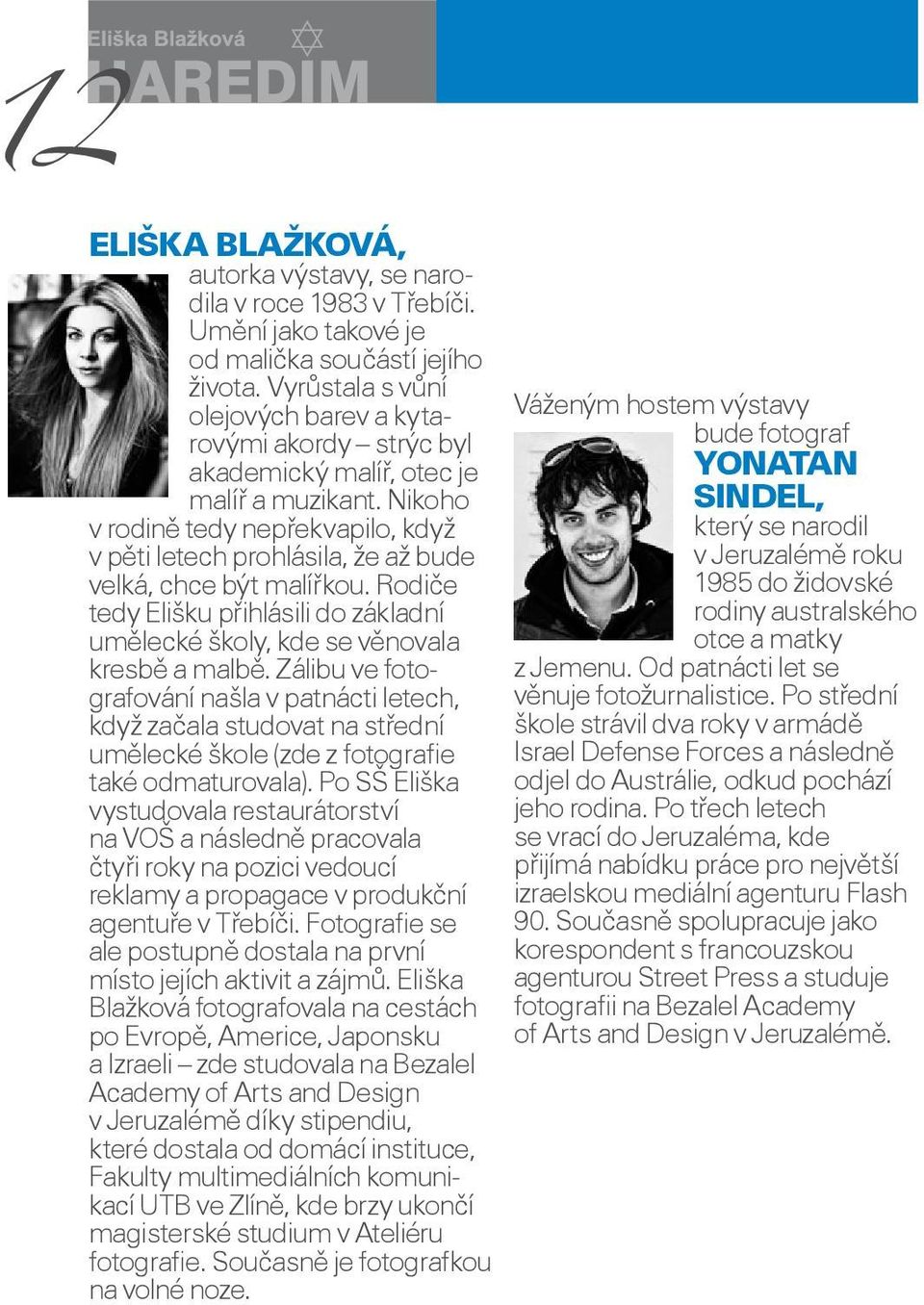 12

Eliška Blažková

HAREDIM

ELIŠKA BLAŽKOVÁ, autorka výstavy, se narodila v roce 1983 v Třebíči. Umění jako takové je od malička součástí jejího života. Vyrůstala s vůní olejových barev a kytarovými akordy – strýc byl akademický malíř, otec je malíř a muzikant. Nikoho v rodině tedy nepřekvapilo, když v pěti letech prohlásila, že až bude velká, chce být malířkou. Rodiče tedy Elišku přihlásili do základní umělecké školy, kde se věnovala kresbě a malbě. Zálibu ve fotografování našla v patnácti letech, když začala studovat na střední umělecké škole (zde z fotografie také odmaturovala). Po SŠ Eliška vystudovala restaurátorství na VOŠ a následně pracovala čtyři roky na pozici vedoucí reklamy a propagace v produkční agentuře v Třebíči. Fotografie se ale postupně dostala na první místo jejích aktivit a zájmů. Eliška Blažková fotografovala na cestách po Evropě, Americe, Japonsku a Izraeli – zde studovala na Bezalel Academy of Arts and Design v Jeruzalémě díky stipendiu, které dostala od domácí instituce, Fakulty multimediálních komunikací UTB ve Zlíně, kde brzy ukončí magisterské studium v Ateliéru fotografie. Současně je fotografkou na volné noze.

Váženým hostem výstavy bude fotograf YONATAN SINDEL, který se narodil v Jeruzalémě roku 1985 do židovské rodiny australského otce a matky z Jemenu. Od patnácti let se věnuje fotožurnalistice. Po střední škole strávil dva roky v armádě Israel Defense Forces a následně odjel do Austrálie, odkud pochází jeho rodina. Po třech letech se vrací do Jeruzaléma, kde přijímá nabídku práce pro největší izraelskou mediální agenturu Flash 90. Současně spolupracuje jako korespondent s francouzskou agenturou Street Press a studuje fotografii na Bezalel Academy of Arts and Design v Jeruzalémě.